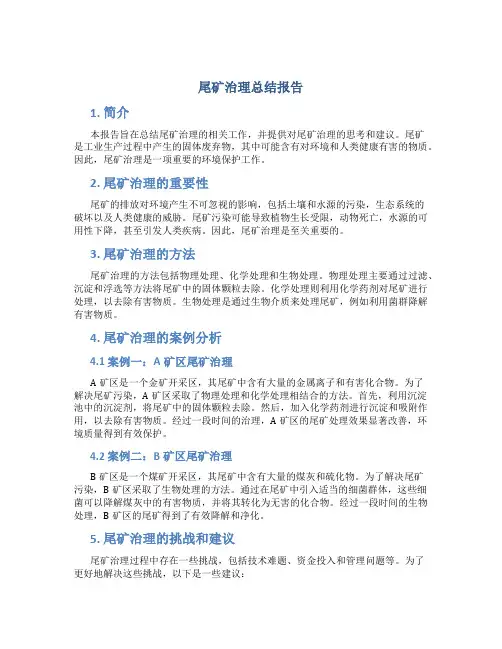 尾矿治理总结报告

1. 简介

本报告旨在总结尾矿治理的相关工作，并提供对尾矿治理的思考和建议。尾矿是工业生产过程中产生的固体废弃物，其中可能含有对环境和人类健康有害的物质。因此，尾矿治理是一项重要的环境保护工作。

2. 尾矿治理的重要性

尾矿的排放对环境产生不可忽视的影响，包括土壤和水源的污染，生态系统的破坏以及人类健康的威胁。尾矿污染可能导致植物生长受限，动物死亡，水源的可用性下降，甚至引发人类疾病。因此，尾矿治理是至关重要的。

3. 尾矿治理的方法

尾矿治理的方法包括物理处理、化学处理和生物处理。物理处理主要通过过滤、沉淀和浮选等方法将尾矿中的固体颗粒去除。化学处理则利用化学药剂对尾矿进行处理，以去除有害物质。生物处理是通过生物介质来处理尾矿，例如利用菌群降解有害物质。

4. 尾矿治理的案例分析

4.1 案例一：A 矿区尾矿治理

A 矿区是一个金矿开采区，其尾矿中含有大量的金属离子和有害化合物。为了解决尾矿污染，A 矿区采取了物理处理和化学处理相结合的方法。首先，利用沉淀池中的沉淀剂，将尾矿中的固体颗粒去除。然后，加入化学药剂进行沉淀和吸附作用，以去除有害物质。经过一段时间的治理，A 矿区的尾矿处理效果显著改善，环境质量得到有效保护。

4.2 案例二：B 矿区尾矿治理

B 矿区是一个煤矿开采区，其尾矿中含有大量的煤灰和硫化物。为了解决尾矿污染，B 矿区采取了生物处理的方法。通过在尾矿中引入适当的细菌群体，这些细菌可以降解煤灰中的有害物质，并将其转化为无害的化合物。经过一段时间的生物处理，B 矿区的尾矿得到了有效降解和净化。

5. 尾矿治理的挑战和建议

尾矿治理过程中存在一些挑战，包括技术难题、资金投入和管理问题等。为了更好地解决这些挑战，以下是一些建议：